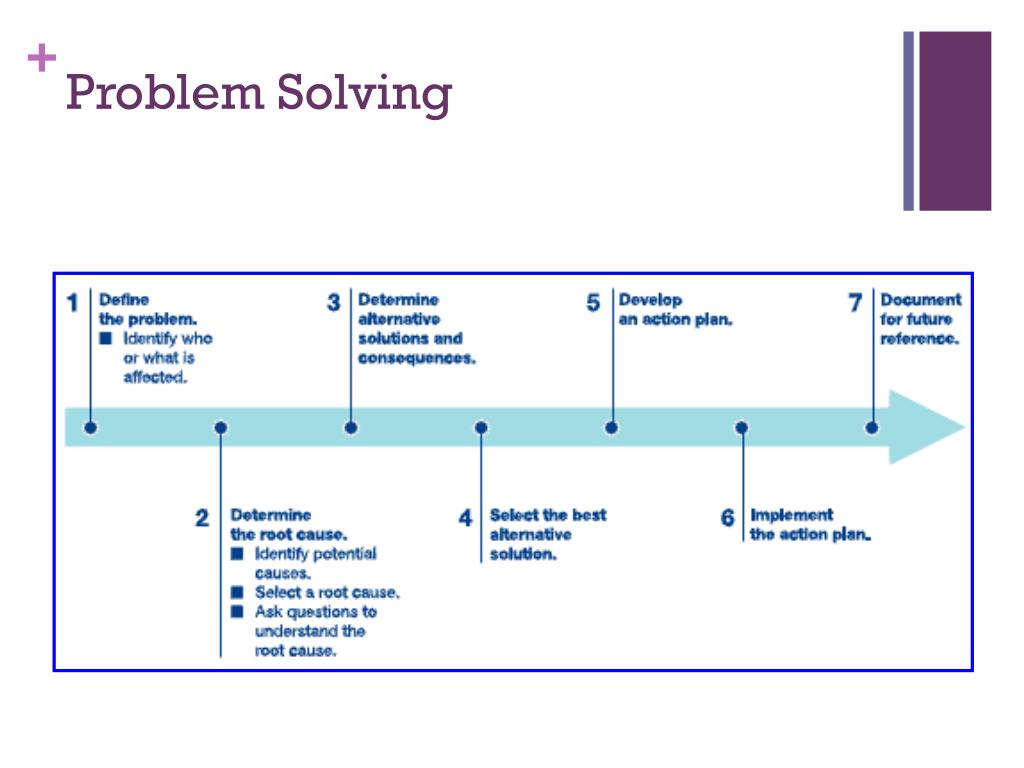 + Problem Solving

1 Define the problem.
■ Identify who or what is affected.

2 Determine the root cause.
■ Identify potential causes.
■ Select a root cause.
■ Ask questions to understand the root cause.

3 Determine alternative solutions and consequences.

4 Select the best alternative solution.

5 Develop an action plan.

6 Implement the action plan.

7 Document for future reference.